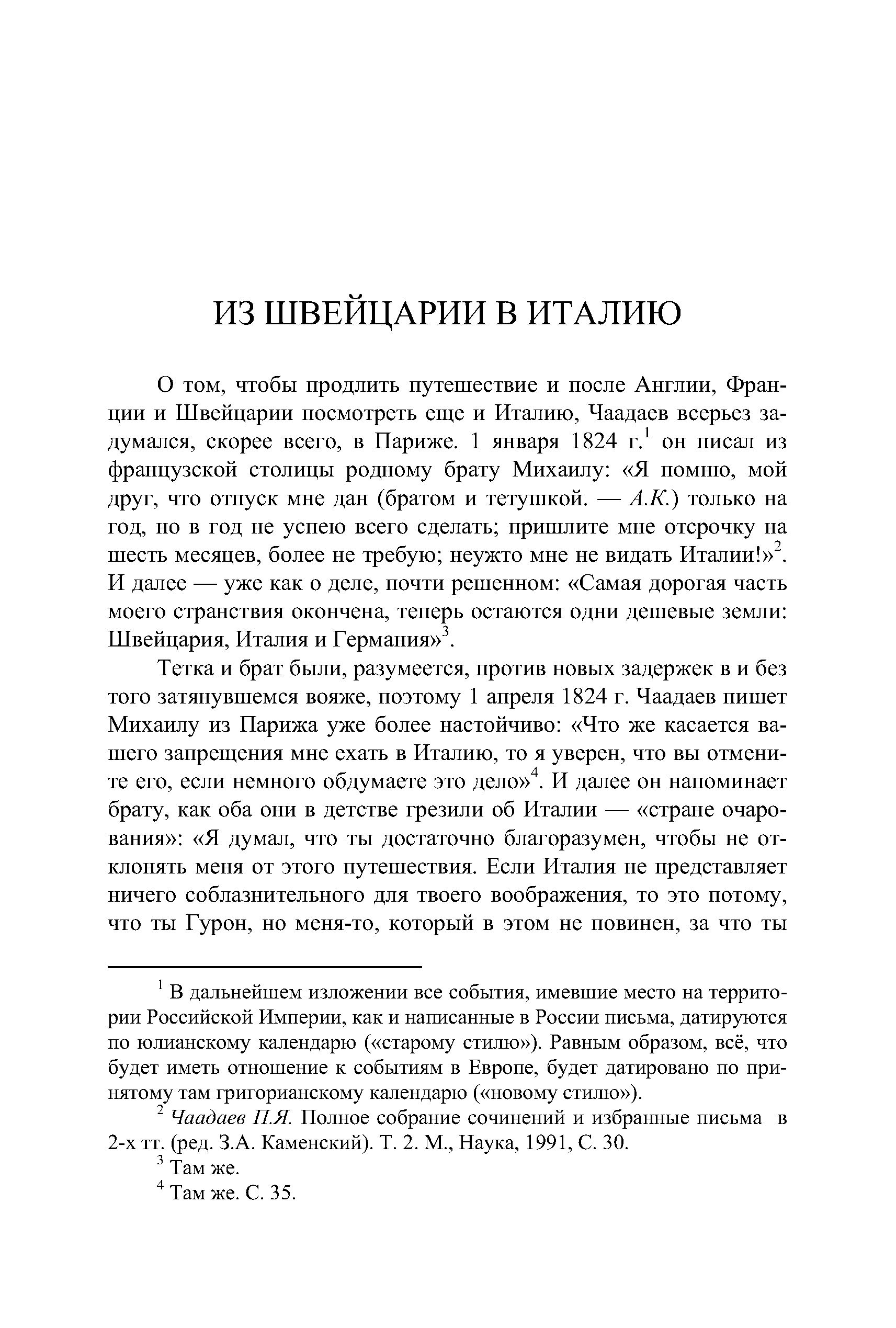 ИЗ ШВЕЙЦАРИИ В ИТАЛИЮ

О том, чтобы продлить путешествие и после Англии, Франции и Швейцарии посмотреть еще и Италию, Чаадаев всерьез задумался, скорее всего, в Париже. 1 января 1824 г.$^1$ он писал из французской столицы родному брату Михаилу: «Я помню, мой друг, что отпуск мне дан (братом и тетушкой. — А.К.) только на год, но в год не успею всего сделать; пришлите мне отсрочку на шесть месяцев, более не требую; неужто мне не видать Италии!»$^2$. И далее — уже как о деле, почти решенном: «Самая дорогая часть моего странствия окончена, теперь остаются одни дешевые земли: Швейцария, Италия и Германия»$^3$.

Тетка и брат были, разумеется, против новых задержек в и без того затянувшемся вояже, поэтому 1 апреля 1824 г. Чаадаев пишет Михаилу из Парижа уже более настойчиво: «Что же касается вашего запрещения мне ехать в Италию, то я уверен, что вы отмените его, если немного обдумаете это дело»$^4$. И далее он напоминает брату, как оба они в детстве грезили об Италии — «стране очарования»: «Я думал, что ты достаточно благоразумен, чтобы не отклонять меня от этого путешествия. Если Италия не представляет ничего соблазнительного для твоего воображения, то это потому, что ты Гурон, но меня-то, который в этом не повинен, за что ты

$^1$ В дальнейшем изложении все события, имевшие место на территории Российской Империи, как и написанные в России письма, датируются по юлианскому календарю («старому стилю»). Равным образом, всё, что будет иметь отношение к событиям в Европе, будет датировано по принятому там григорианскому календарю («новому стилю»).

$^2$ Чаадаев П.Я. Полное собрание сочинений и избранные письма в 2-х тт. (ред. З.А. Каменский). Т. 2. М., Наука, 1991, С. 30.

$^3$ Там же.

$^4$ Там же. С. 35.